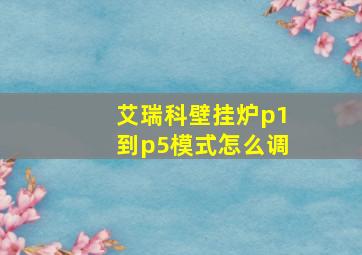 艾瑞科壁挂炉p1到p5模式怎么调